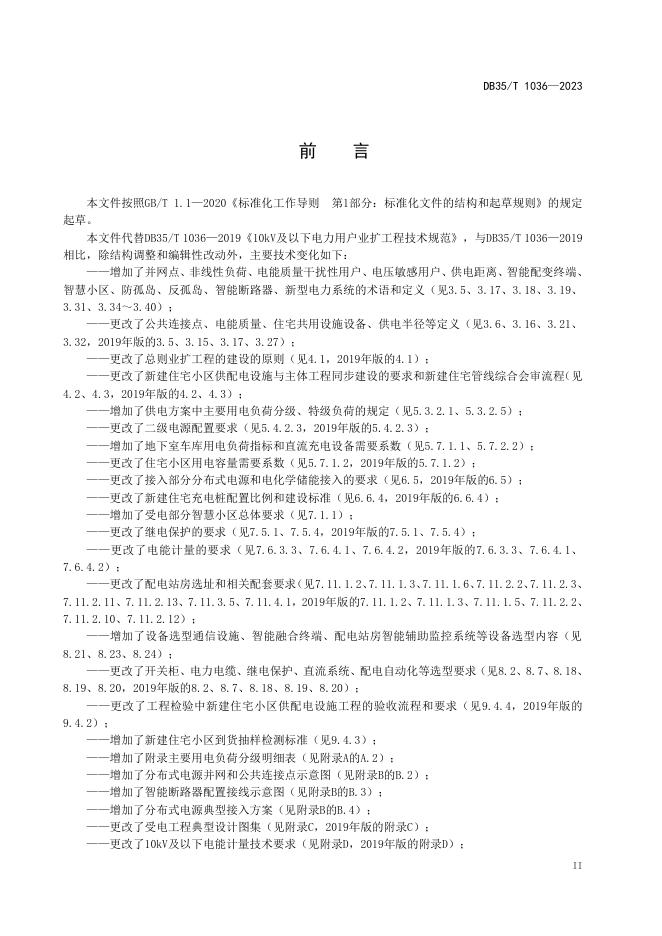 DB35/T 1036—2023

前　言

本文件按照GB/T 1.1—2020《标准化工作导则　第1部分：标准化文件的结构和起草规则》的规定起草。

本文件代替DB35/T 1036—2019《10kV及以下电力用户业扩工程技术规范》，与DB35/T 1036—2019相比，除结构调整和编辑性改动外，主要技术变化如下：

——增加了并网点、非线性负荷、电能质量干扰性用户、电压敏感用户、供电距离、智能配变终端、智慧小区、防孤岛、反孤岛、智能断路器、新型电力系统的术语和定义（见3.5、3.17、3.18、3.19、3.31、3.34～3.40）；

——更改了公共连接点、电能质量、住宅共用设施设备、供电半径等定义（见3.6、3.16、3.21、3.32，2019年版的3.5、3.15、3.17、3.27）；

——更改了总则业扩工程的建设的原则（见4.1，2019年版的4.1）；

——更改了新建住宅小区供配电设施与主体工程同步建设的要求和新建住宅管线综合会审流程（见4.2、4.3，2019年版的4.2、4.3）；

——增加了供电方案中主要用电负荷分级、特级负荷的规定（见5.3.2.1、5.3.2.5）；

——更改了二级电源配置要求（见5.4.2.3，2019年版的5.4.2.3）；

——增加了地下室车库用电负荷指标和直流充电设备需要系数（见5.7.1.1、5.7.2.2）；

——更改了住宅小区用电容量需要系数（见5.7.1.2，2019年版的5.7.1.2）；

——更改了接入部分分布式电源和电化学储能接入的要求（见6.5，2019年版的6.5）；

——更改了新建住宅充电桩配置比例和建设标准（见6.6.4，2019年版的6.6.4）；

——增加了受电部分智慧小区总体要求（见7.1.1）；

——更改了继电保护的要求（见7.5.1、7.5.4，2019年版的7.5.1、7.5.4）；

——更改了电能计量的要求（见7.6.3.3、7.6.4.1、7.6.4.2，2019年版的7.6.3.3、7.6.4.1、7.6.4.2）；

——更改了配电站房选址和相关配套要求(见7.11.1.2、7.11.1.3、7.11.1.6、7.11.2.2、7.11.2.3、7.11.2.11、7.11.2.13、7.11.3.5、7.11.4.1，2019年版的7.11.1.2、7.11.1.3、7.11.1.5、7.11.2.2、7.11.2.10、7.11.2.12)；

——增加了设备选型通信设施、智能融合终端、配电站房智能辅助监控系统等设备选型内容（见8.21、8.23、8.24）；

——更改了开关柜、电力电缆、继电保护、直流系统、配电自动化等选型要求（见8.2、8.7、8.18、8.19、8.20，2019年版的8.2、8.7、8.18、8.19、8.20）；

——更改了工程检验中新建住宅小区供配电设施工程的验收流程和要求（见9.4.4，2019年版的9.4.2）；

——增加了新建住宅小区到货抽样检测标准（见9.4.3）；

——增加了附录主要用电负荷分级明细表（见附录A的A.2）；

——增加了分布式电源并网和公共连接点示意图（见附录B的B.2）；

——增加了智能断路器配置接线示意图（见附录B的B.3）；

——增加了分布式电源典型接入方案（见附录B的B.4）；

——更改了受电工程典型设计图集（见附录C，2019年版的附录C）；

——更改了10kV及以下电能计量技术要求（见附录D，2019年版的附录D）；

II